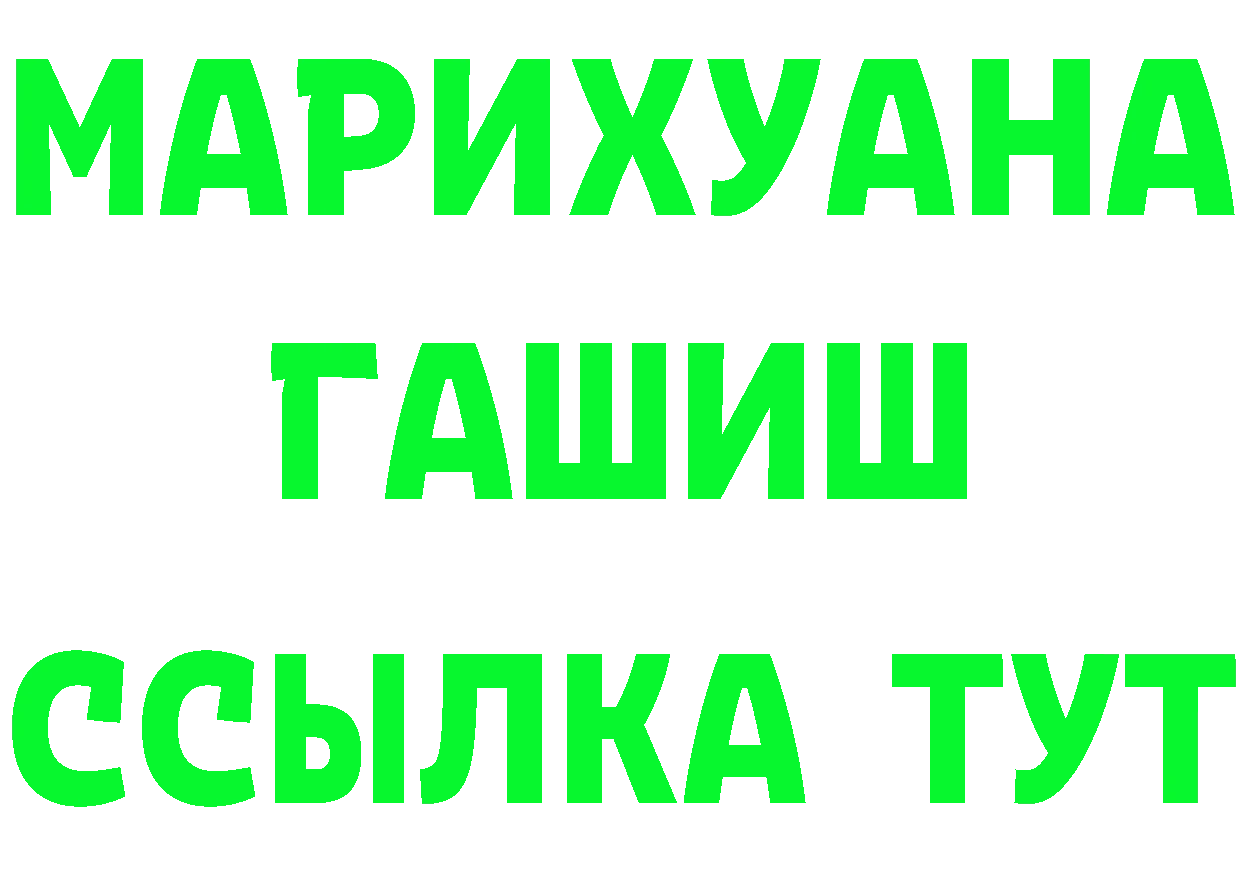 МАРИХУАНА
ГАШИШ
ССЫЛКА ТУТ